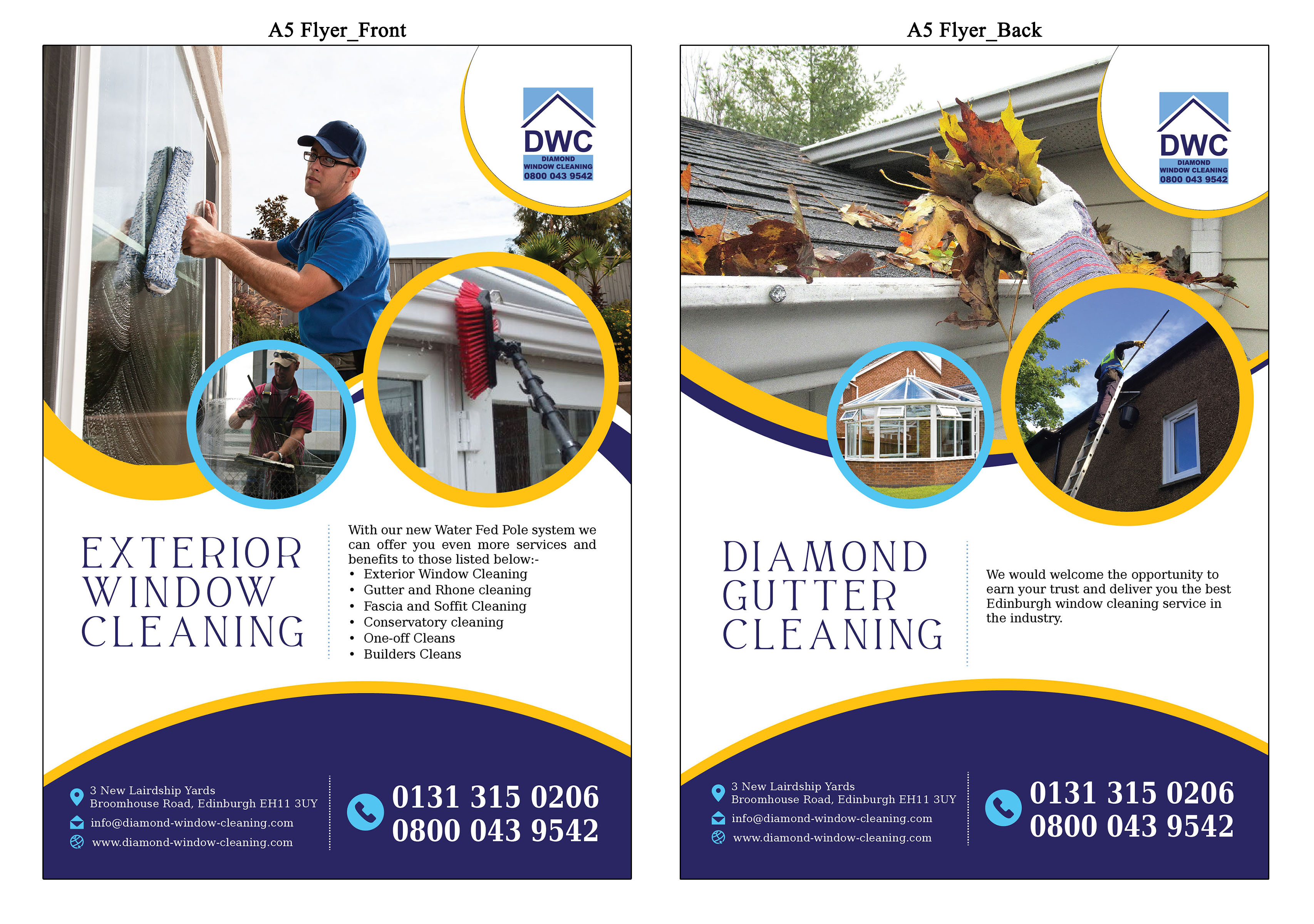 A5 Flyer_Front

DWC
DIAMOND
WINDOW CLEANING
0800 043 9542

EXTERIOR WINDOW CLEANING

With our new Water Fed Pole system we can offer you even more services and benefits to those listed below:-
• Exterior Window Cleaning
• Gutter and Rhone cleaning
• Fascia and Soffit Cleaning
• Conservatory cleaning
• One-off Cleans
• Builders Cleans

3 New Lairdship Yards
Broomhouse Road, Edinburgh EH11 3UY
info@diamond-window-cleaning.com
www.diamond-window-cleaning.com

0131 315 0206
0800 043 9542

A5 Flyer_Back

DWC
DIAMOND
WINDOW CLEANING
0800 043 9542

DIAMOND GUTTER CLEANING

We would welcome the opportunity to earn your trust and deliver you the best Edinburgh window cleaning service in the industry.

3 New Lairdship Yards
Broomhouse Road, Edinburgh EH11 3UY
info@diamond-window-cleaning.com
www.diamond-window-cleaning.com

0131 315 0206
0800 043 9542